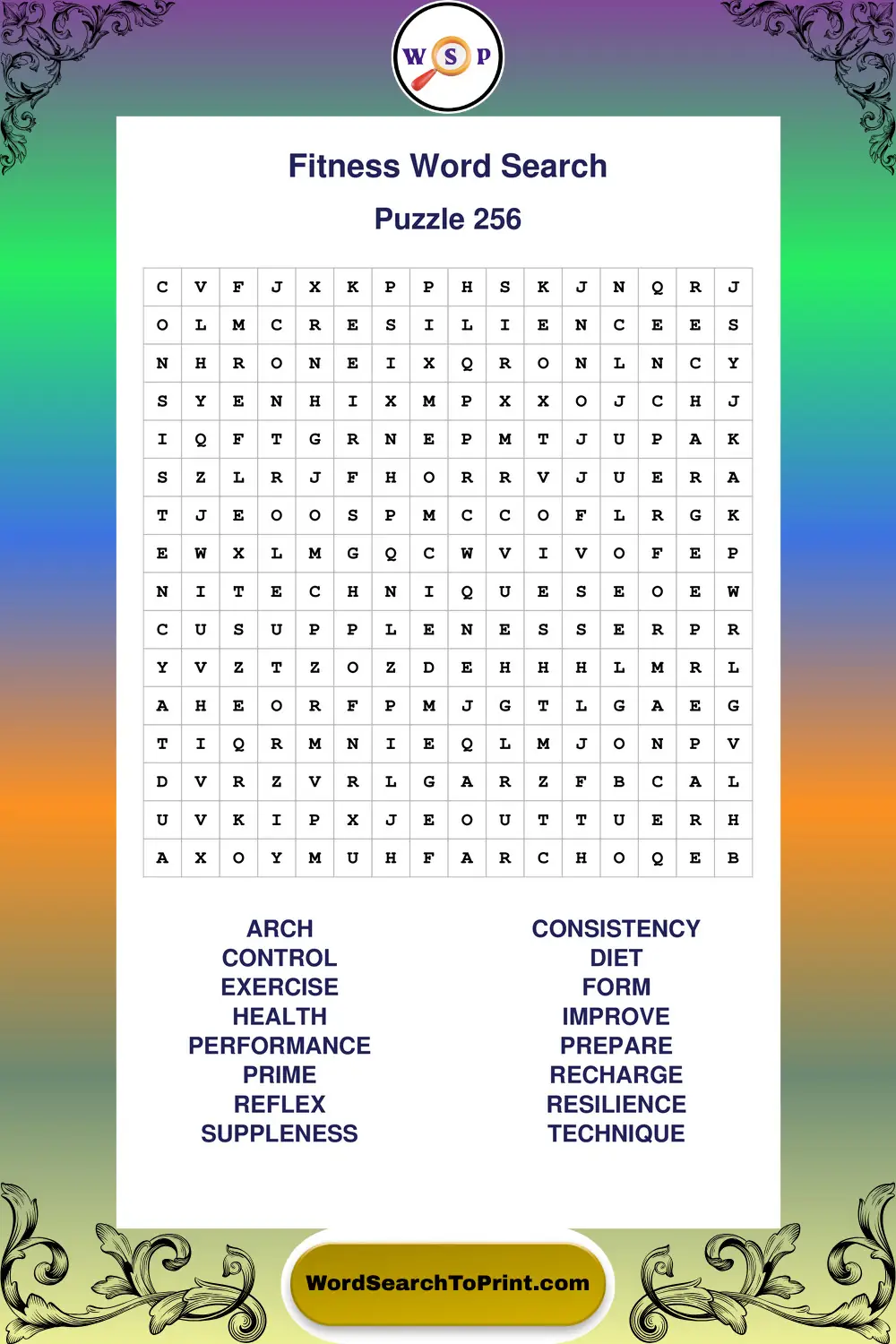 W S P

Fitness Word Search

Puzzle 256

| C | V | F | J | X | K | P | P | H | S | K | J | N | Q | R | J |
|---|---|---|---|---|---|---|---|---|---|---|---|---|---|---|---|
| O | L | M | C | R | E | S | I | L | I | E | N | C | E | E | S |
| N | H | R | O | N | E | I | X | Q | R | O | N | L | N | C | Y |
| S | Y | E | N | H | I | X | M | P | X | X | O | J | C | H | J |
| I | Q | F | T | G | R | N | E | P | M | T | J | U | P | A | K |
| S | Z | L | R | J | F | H | O | R | R | V | J | U | E | R | A |
| T | J | E | O | O | S | P | M | C | C | O | F | L | R | G | K |
| E | W | X | L | M | G | Q | C | W | V | I | V | O | F | E | P |
| N | I | T | E | C | H | N | I | Q | U | E | S | E | O | E | W |
| C | U | S | U | P | P | L | E | N | E | S | S | E | R | P | R |
| Y | V | Z | T | Z | O | Z | D | E | H | H | H | L | M | R | L |
| A | H | E | O | R | F | P | M | J | G | T | L | G | A | E | G |
| T | I | Q | R | M | N | I | E | Q | L | M | J | O | N | P | V |
| D | V | R | Z | V | R | L | G | A | R | Z | F | B | C | A | L |
| U | V | K | I | P | X | J | E | O | U | T | T | U | E | R | H |
| A | X | O | Y | M | U | H | F | A | R | C | H | O | Q | E | B |

ARCH
CONTROL
EXERCISE
HEALTH
PERFORMANCE
PRIME
REFLEX
SUPPLENESS

CONSISTENCY
DIET
FORM
IMPROVE
PREPARE
RECHARGE
RESILIENCE
TECHNIQUE

WordSearchToPrint.com